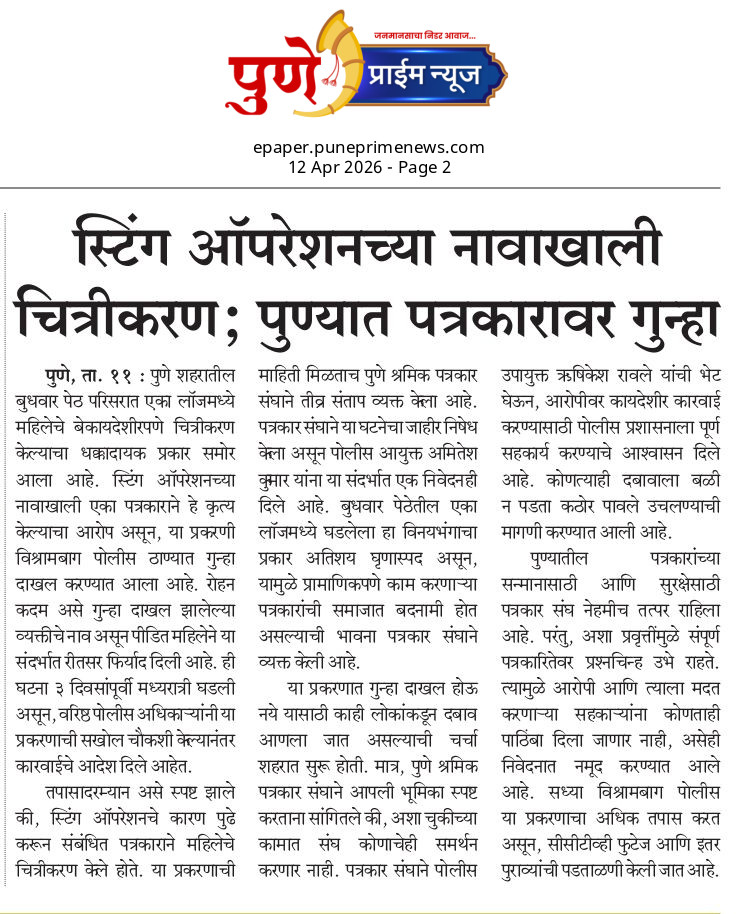 जनमानसाचा निडर आवाज...

पुणे प्राईम न्यूज

epaper.puneprimenews.com
12 Apr 2026 - Page 2

स्टिंग ऑपरेशनच्या नावाखाली चित्रीकरण; पुण्यात पत्रकारावर गुन्हा

पुणे, ता. ११ : पुणे शहरातील बुधवार पेठ परिसरात एका लॉजमध्ये महिलेचे बेकायदेशीरपणे चित्रीकरण केल्याचा धक्कादायक प्रकार समोर आला आहे. स्टिंग ऑपरेशनच्या नावाखाली एका पत्रकाराने हे कृत्य केल्याचा आरोप असून, या प्रकरणी विश्रामबाग पोलीस ठाण्यात गुन्हा दाखल करण्यात आला आहे. रोहन कदम असे गुन्हा दाखल झालेल्या व्यक्तीचे नाव असून पीडित महिलेने या संदर्भात रीतसर फिर्याद दिली आहे. ही घटना ३ दिवसांपूर्वी मध्यरात्री घडली असून, वरिष्ठ पोलीस अधिकाऱ्यांनी या प्रकरणाची सखोल चौकशी केल्यानंतर कारवाईचे आदेश दिले आहेत.

तपासादरम्यान असे स्पष्ट झाले की, स्टिंग ऑपरेशनचे कारण पुढे करून संबंधित पत्रकाराने महिलेचे चित्रीकरण केले होते. या प्रकरणाची माहिती मिळताच पुणे श्रमिक पत्रकार संघाने तीव्र संताप व्यक्त केला आहे. पत्रकार संघाने या घटनेचा जाहीर निषेध केला असून पोलीस आयुक्त अमितेश कुमार यांना या संदर्भात एक निवेदनही दिले आहे. बुधवार पेठेतील एका लॉजमध्ये घडलेला हा विनयभंगाचा प्रकार अतिशय घृणास्पद असून, यामुळे प्रामाणिकपणे काम करणाऱ्या पत्रकारांची समाजात बदनामी होत असल्याची भावना पत्रकार संघाने व्यक्त केली आहे.

या प्रकरणात गुन्हा दाखल होऊ नये यासाठी काही लोकांकडून दबाव आणला जात असल्याची चर्चा शहरात सुरू होती. मात्र, पुणे श्रमिक पत्रकार संघाने आपली भूमिका स्पष्ट करताना सांगितले की, अशा चुकीच्या कामात संघ कोणाचेही समर्थन करणार नाही. पत्रकार संघाने पोलीस उपायुक्त ऋषिकेश रावले यांची भेट घेऊन, आरोपीवर कायदेशीर कारवाई करण्यासाठी पोलीस प्रशासनाला पूर्ण सहकार्य करण्याचे आश्वासन दिले आहे. कोणत्याही दबावाला बळी न पडता कठोर पावले उचलण्याची मागणी करण्यात आली आहे.

पुण्यातील पत्रकारांच्या सन्मानासाठी आणि सुरक्षेसाठी पत्रकार संघ नेहमीच तत्पर राहिला आहे. परंतु, अशा प्रवृत्तींमुळे संपूर्ण पत्रकारितेवर प्रश्नचिन्ह उभे राहते. त्यामुळे आरोपी आणि त्याला मदत करणाऱ्या सहकाऱ्यांना कोणताही पाठिंबा दिला जाणार नाही, असेही निवेदनात नमूद करण्यात आले आहे. सध्या विश्रामबाग पोलीस या प्रकरणाचा अधिक तपास करत असून, सीसीटीव्ही फुटेज आणि इतर पुराव्यांची पडताळणी केली जात आहे.